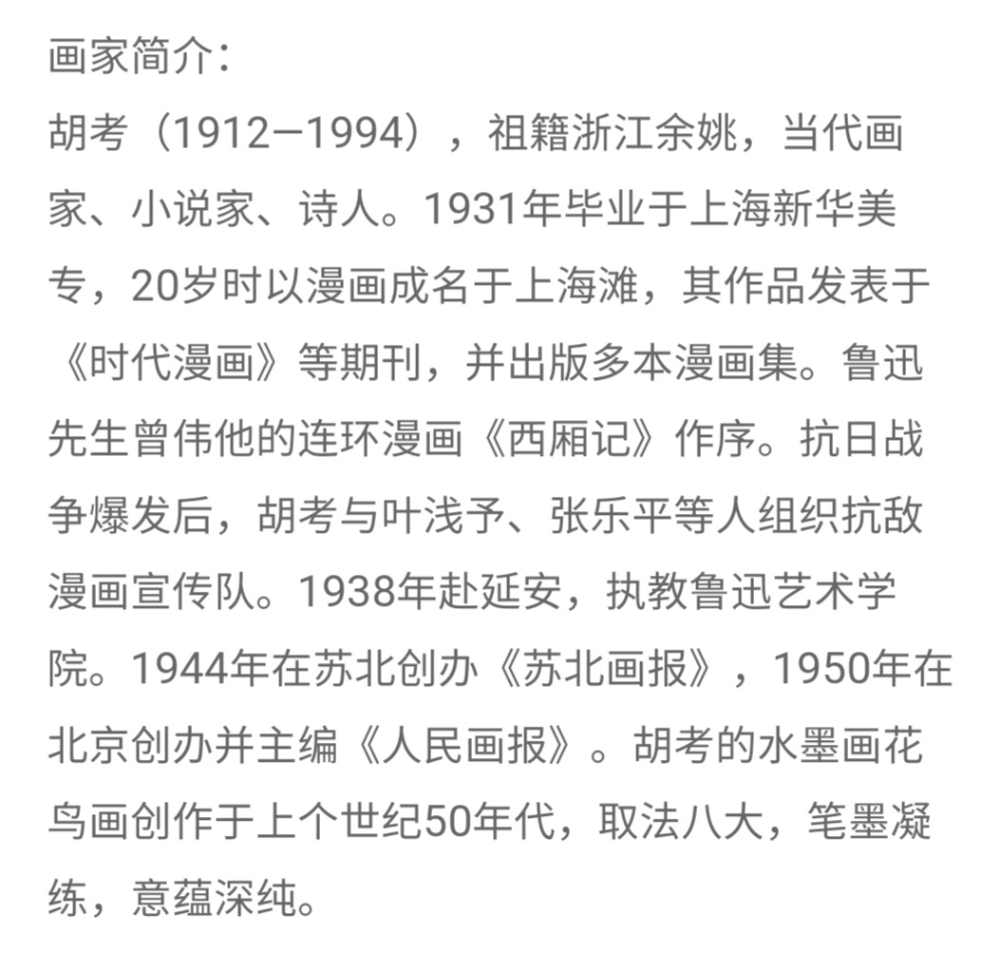 画家简介：
胡考（1912—1994），祖籍浙江余姚，当代画家、小说家、诗人。1931年毕业于上海新华美专，20岁时以漫画成名于上海滩，其作品发表于《时代漫画》等期刊，并出版多本漫画集。鲁迅先生曾伟他的连环漫画《西厢记》作序。抗日战争爆发后，胡考与叶浅予、张乐平等人组织抗敌漫画宣传队。1938年赴延安，执教鲁迅艺术学院。1944年在苏北创办《苏北画报》，1950年在北京创办并主编《人民画报》。胡考的水墨画花鸟画创作于上个世纪50年代，取法八大，笔墨凝练，意蕴深纯。